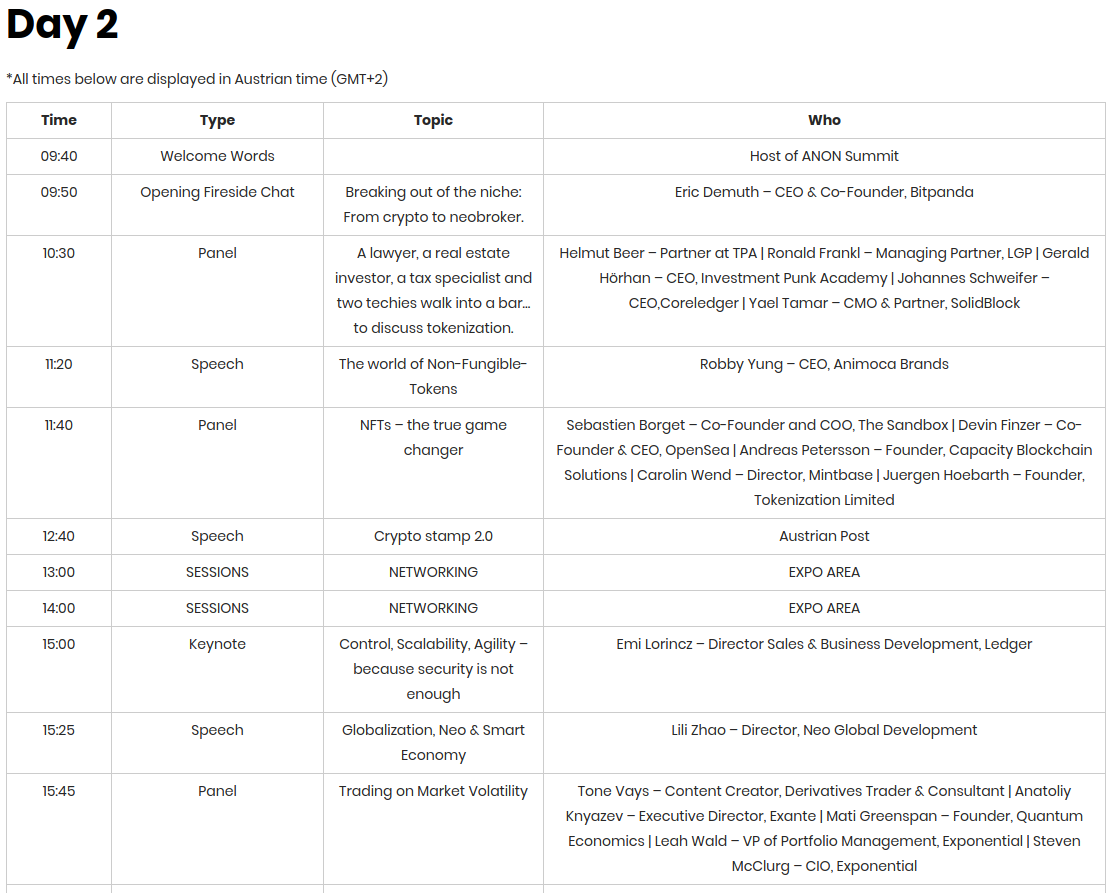 Day 2

*All times below are displayed in Austrian time (GMT+2)

| Time | Type | Topic | Who |
|---|---|---|---|
| 09:40 | Welcome Words | | Host of ANON Summit |
| 09:50 | Opening Fireside Chat | Breaking out of the niche: From crypto to neobroker. | Eric Demuth – CEO & Co-Founder, Bitpanda |
| 10:30 | Panel | A lawyer, a real estate investor, a tax specialist and two techies walk into a bar… to discuss tokenization. | Helmut Beer – Partner at TPA \| Ronald Frankl – Managing Partner, LGP \| Gerald Hörhan – CEO, Investment Punk Academy \| Johannes Schweifer – CEO,Coreledger \| Yael Tamar – CMO & Partner, SolidBlock |
| 11:20 | Speech | The world of Non-Fungible-Tokens | Robby Yung – CEO, Animoca Brands |
| 11:40 | Panel | NFTs – the true game changer | Sebastien Borget – Co-Founder and COO, The Sandbox \| Devin Finzer – Co-Founder & CEO, OpenSea \| Andreas Petersson – Founder, Capacity Blockchain Solutions \| Carolin Wend – Director, Mintbase \| Juergen Hoebarth – Founder, Tokenization Limited |
| 12:40 | Speech | Crypto stamp 2.0 | Austrian Post |
| 13:00 | SESSIONS | NETWORKING | EXPO AREA |
| 14:00 | SESSIONS | NETWORKING | EXPO AREA |
| 15:00 | Keynote | Control, Scalability, Agility – because security is not enough | Emi Lorincz – Director Sales & Business Development, Ledger |
| 15:25 | Speech | Globalization, Neo & Smart Economy | Lili Zhao – Director, Neo Global Development |
| 15:45 | Panel | Trading on Market Volatility | Tone Vays – Content Creator, Derivatives Trader & Consultant \| Anatoliy Knyazev – Executive Director, Exante \| Mati Greenspan – Founder, Quantum Economics \| Leah Wald – VP of Portfolio Management, Exponential \| Steven McClurg – CIO, Exponential |